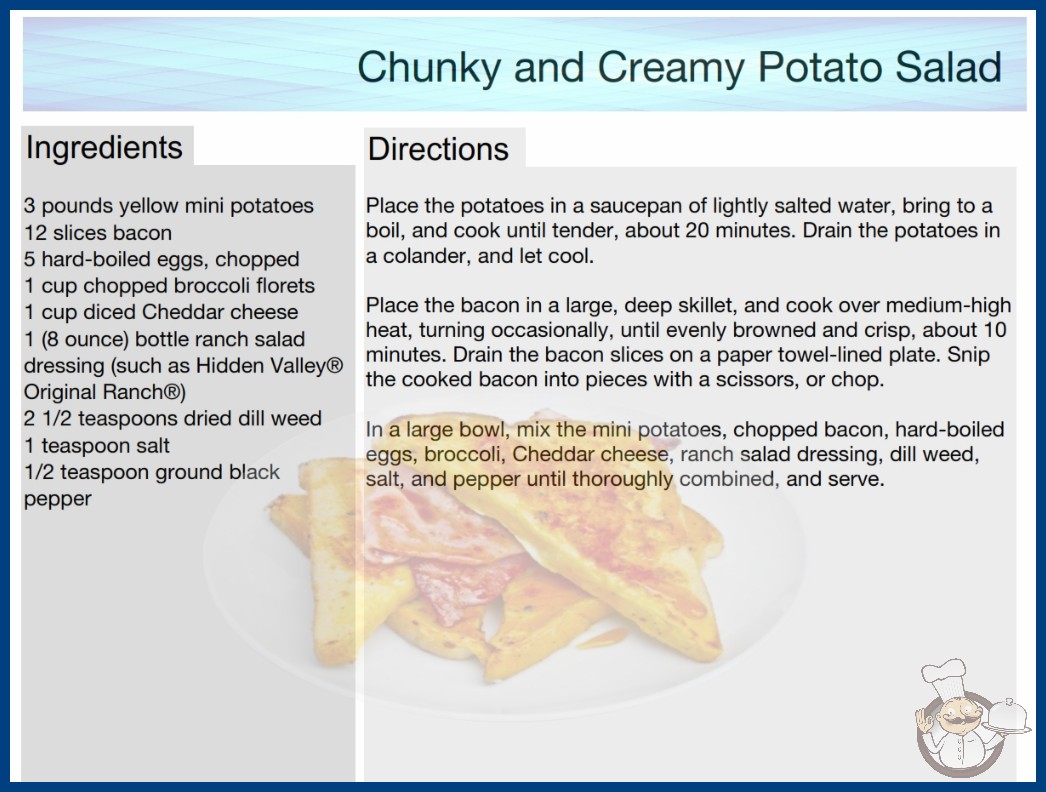 Chunky and Creamy Potato Salad

Ingredients

3 pounds yellow mini potatoes
12 slices bacon
5 hard-boiled eggs, chopped
1 cup chopped broccoli florets
1 cup diced Cheddar cheese
1 (8 ounce) bottle ranch salad dressing (such as Hidden Valley® Original Ranch®)
2 1/2 teaspoons dried dill weed
1 teaspoon salt
1/2 teaspoon ground black pepper

Directions

Place the potatoes in a saucepan of lightly salted water, bring to a boil, and cook until tender, about 20 minutes. Drain the potatoes in a colander, and let cool.

Place the bacon in a large, deep skillet, and cook over medium-high heat, turning occasionally, until evenly browned and crisp, about 10 minutes. Drain the bacon slices on a paper towel-lined plate. Snip the cooked bacon into pieces with a scissors, or chop.

In a large bowl, mix the mini potatoes, chopped bacon, hard-boiled eggs, broccoli, Cheddar cheese, ranch salad dressing, dill weed, salt, and pepper until thoroughly combined, and serve.